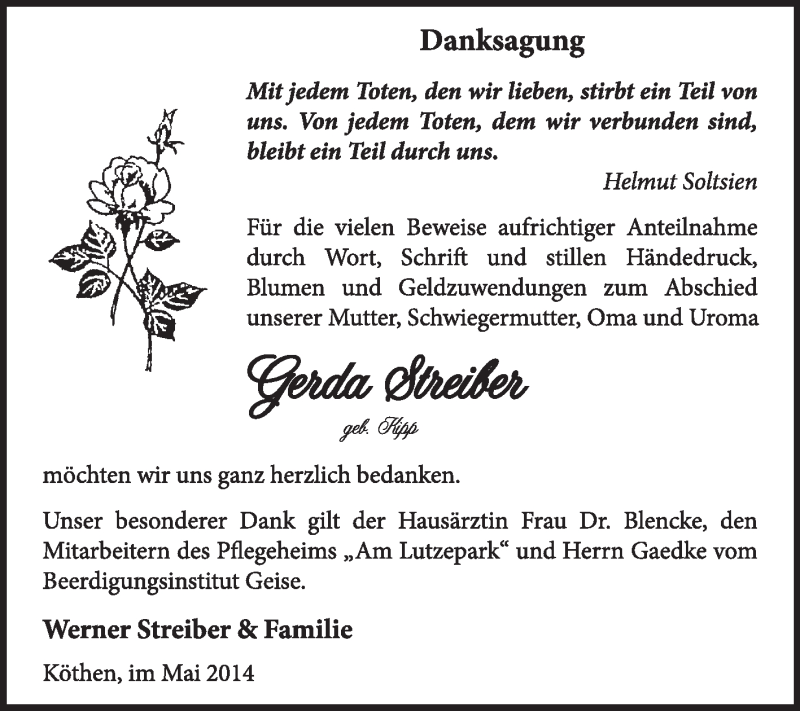 Danksagung

Mit jedem Toten, den wir lieben, stirbt ein Teil von uns. Von jedem Toten, dem wir verbunden sind, bleibt ein Teil durch uns.

Helmut Soltsien

Für die vielen Beweise aufrichtiger Anteilnahme durch Wort, Schrift und stillen Händedruck, Blumen und Geldzuwendungen zum Abschied unserer Mutter, Schwiegermutter, Oma und Uroma

Gerda Streiber

geb. Kipp

möchten wir uns ganz herzlich bedanken.

Unser besonderer Dank gilt der Hausärztin Frau Dr. Blencke, den Mitarbeitern des Pflegeheims „Am Lutzepark“ und Herrn Gaedke vom Beerdigungsinstitut Geise.

Werner Streiber & Familie

Köthen, im Mai 2014